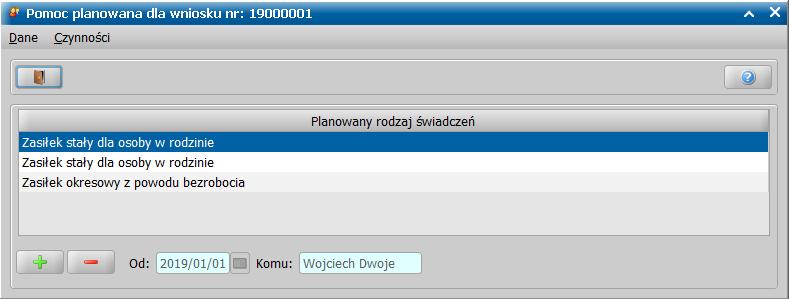 Pomoc planowana dla wniosku nr: 19000001

Dane Czynności

| Planowany rodzaj świadczeń |
|---|
| Zasiłek stały dla osoby w rodzinie |
| Zasiłek stały dla osoby w rodzinie |
| Zasiłek okresowy z powodu bezrobocia |

Od: 2019/01/01 Komu: Wojciech Dwoje